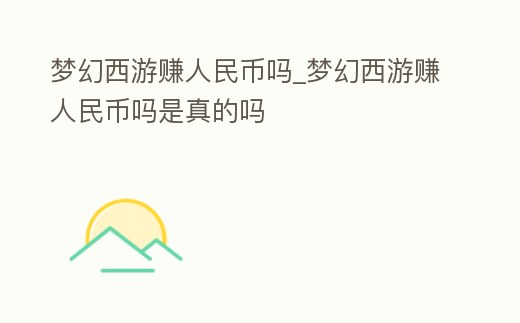 梦幻西游赚人民币吗_梦幻西游赚人民币吗是真的吗